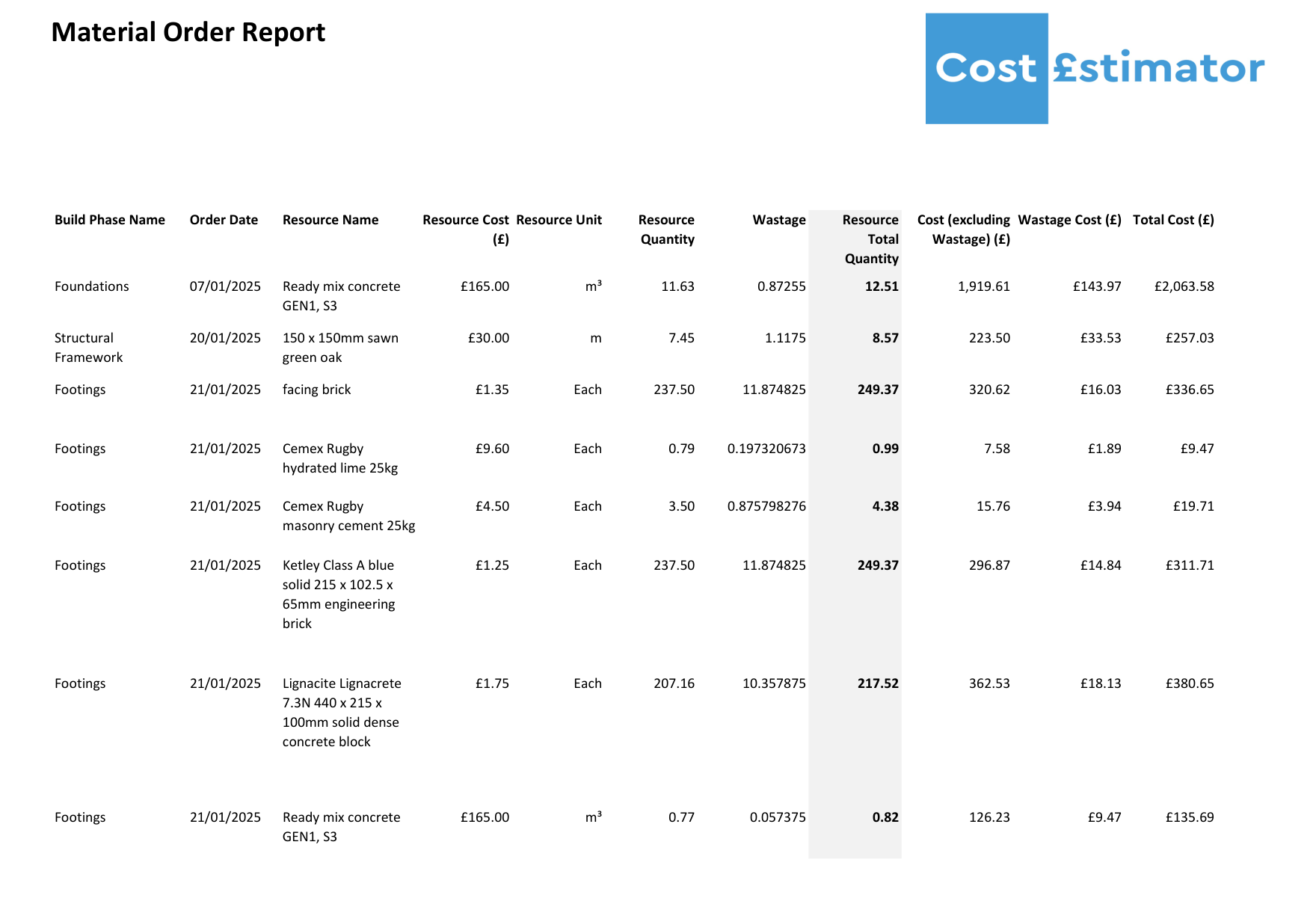 Material Order Report

Cost £stimator

| Build Phase Name | Order Date | Resource Name | Resource Cost (£) | Resource Unit | Resource Quantity | Wastage | Resource Total Quantity | Cost (excluding Wastage) (£) | Wastage Cost (£) | Total Cost (£) |
|---|---|---|---|---|---|---|---|---|---|---|
| Foundations | 07/01/2025 | Ready mix concrete GEN1, S3 | £165.00 | m³ | 11.63 | 0.87255 | 12.51 | 1,919.61 | £143.97 | £2,063.58 |
| Structural Framework | 20/01/2025 | 150 x 150mm sawn green oak | £30.00 | m | 7.45 | 1.1175 | 8.57 | 223.50 | £33.53 | £257.03 |
| Footings | 21/01/2025 | facing brick | £1.35 | Each | 237.50 | 11.874825 | 249.37 | 320.62 | £16.03 | £336.65 |
| Footings | 21/01/2025 | Cemex Rugby hydrated lime 25kg | £9.60 | Each | 0.79 | 0.197320673 | 0.99 | 7.58 | £1.89 | £9.47 |
| Footings | 21/01/2025 | Cemex Rugby masonry cement 25kg | £4.50 | Each | 3.50 | 0.875798276 | 4.38 | 15.76 | £3.94 | £19.71 |
| Footings | 21/01/2025 | Ketley Class A blue solid 215 x 102.5 x 65mm engineering brick | £1.25 | Each | 237.50 | 11.874825 | 249.37 | 296.87 | £14.84 | £311.71 |
| Footings | 21/01/2025 | Lignacite Lignacrete 7.3N 440 x 215 x 100mm solid dense concrete block | £1.75 | Each | 207.16 | 10.357875 | 217.52 | 362.53 | £18.13 | £380.65 |
| Footings | 21/01/2025 | Ready mix concrete GEN1, S3 | £165.00 | m³ | 0.77 | 0.057375 | 0.82 | 126.23 | £9.47 | £135.69 |